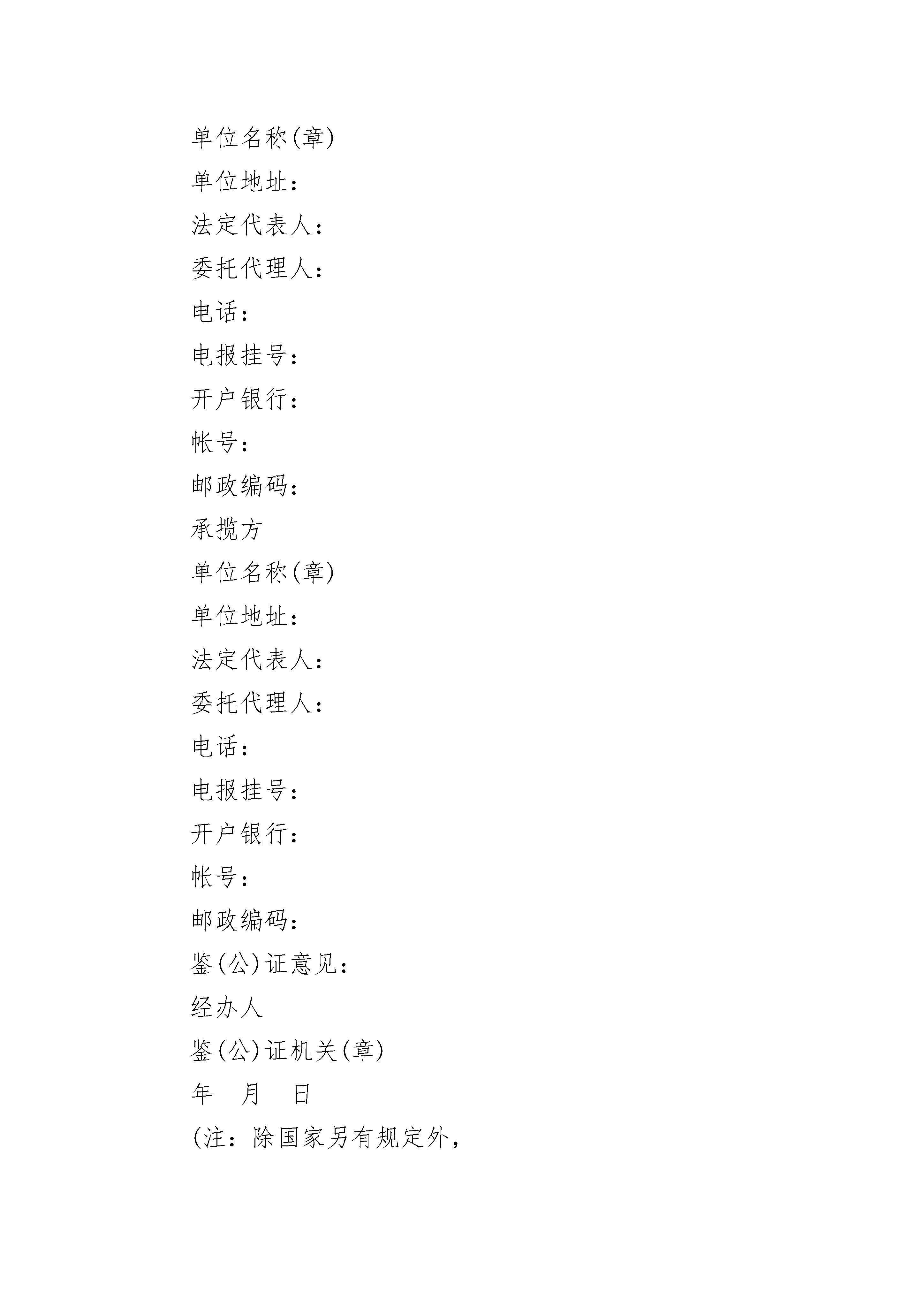 单位名称(章)

单位地址：

法定代表人：

委托代理人：

电话：

电报挂号：

开户银行：

帐号：

邮政编码：

承揽方

单位名称(章)

单位地址：

法定代表人：

委托代理人：

电话：

电报挂号：

开户银行：

帐号：

邮政编码：

鉴(公)证意见：

经办人

鉴(公)证机关(章)

年 月 日

(注：除国家另有规定外，